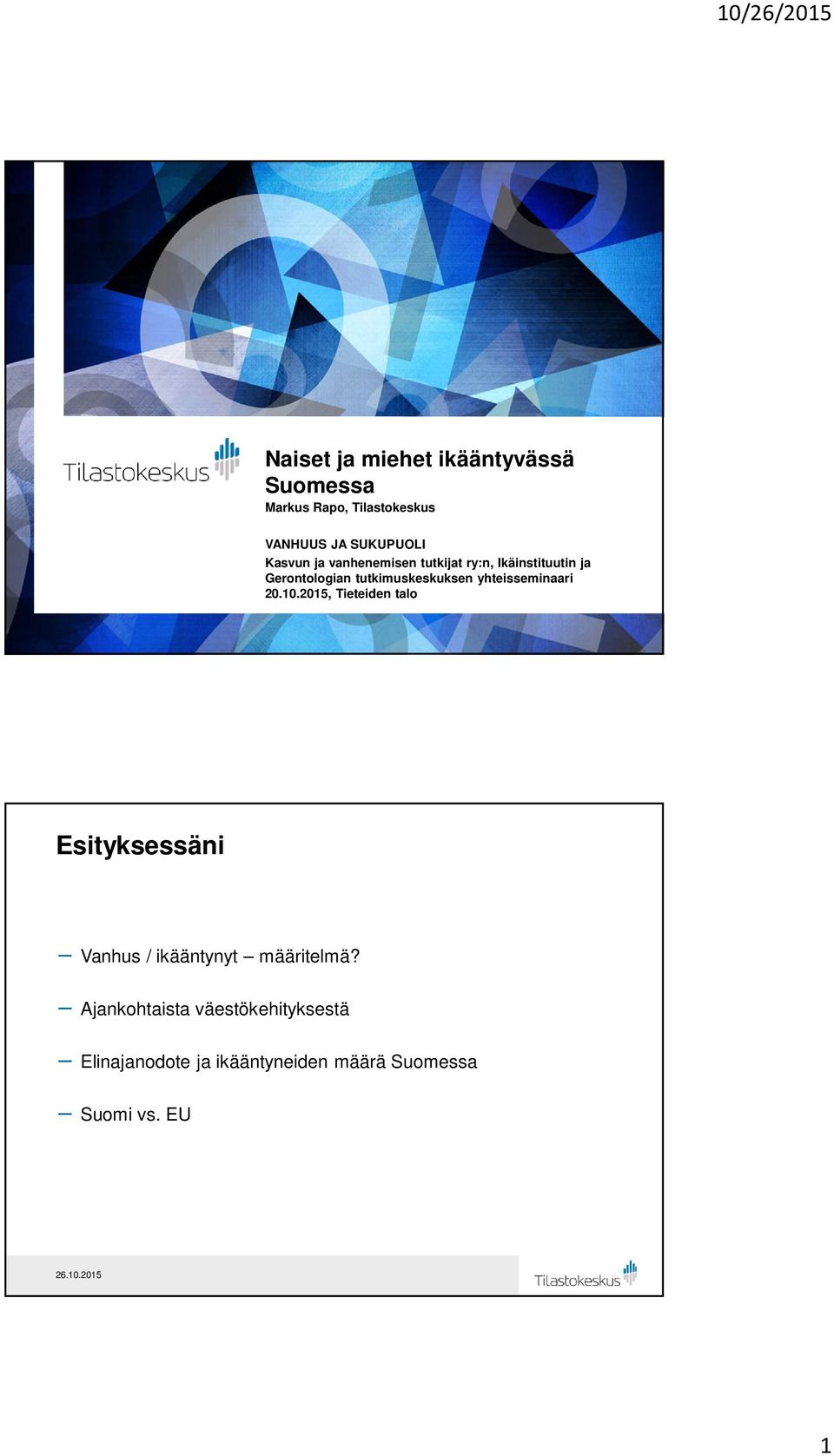 10/26/2015

Tilastokeskus

Naiset ja miehet ikääntyvässä Suomessa

Markus Rapo, Tilastokeskus

VANHUUS JA SUKUPUOLI
Kasvun ja vanhenemisen tutkijat ry:n, Ikäinstituutin ja Gerontologian tutkimuskeskuksen yhteisseminaari
20.10.2015, Tieteiden talo

Esityksessäni

– Vanhus / ikääntynyt – määritelmä?

– Ajankohtaista väestökehityksestä

– Elinajanodote ja ikääntyneiden määrä Suomessa

– Suomi vs. EU

26.10.2015

Tilastokeskus

1